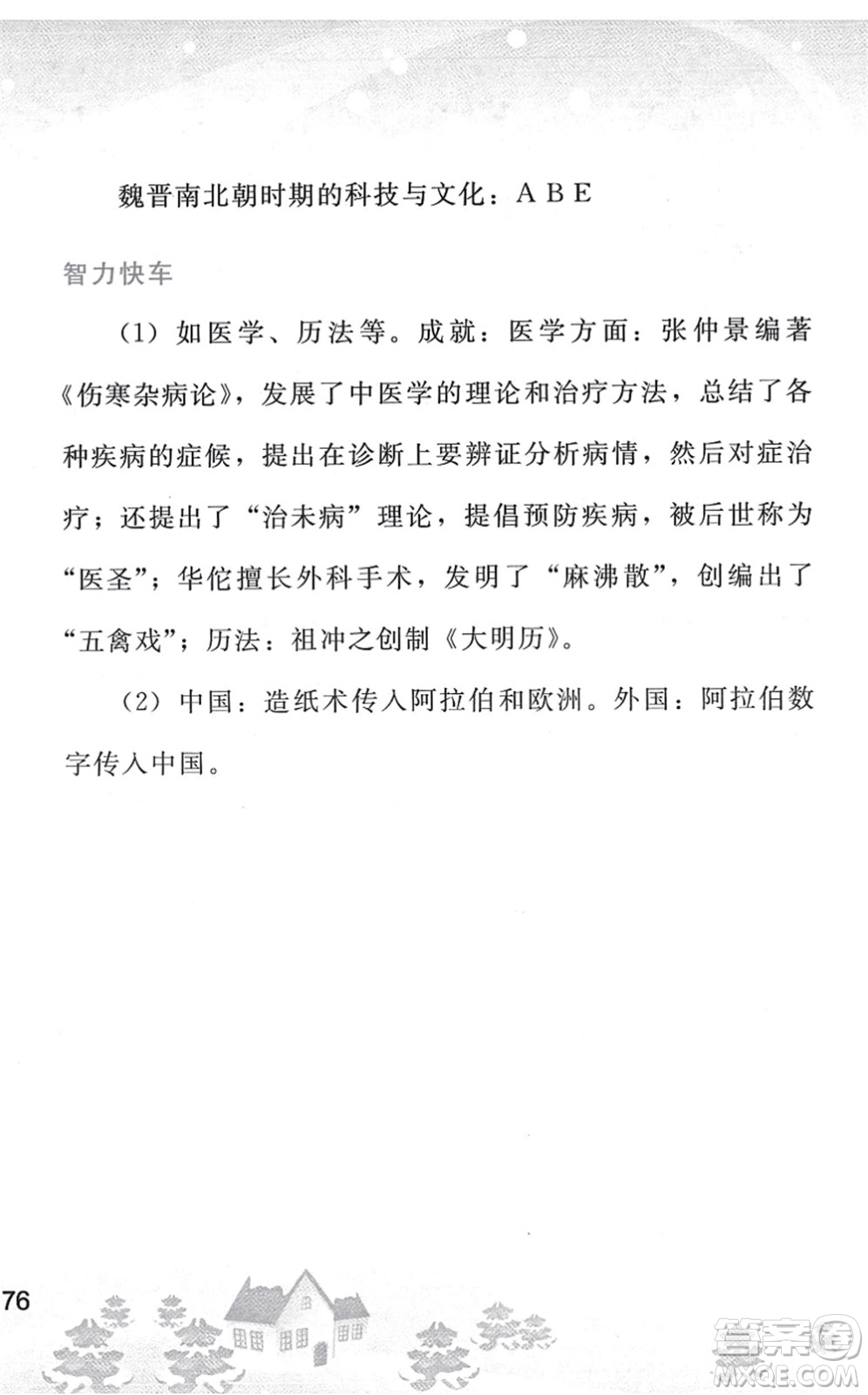 魏晋南北朝时期的科技与文化：A B E

智力快车

（1）如医学、历法等。成就：医学方面：张仲景编著《伤寒杂病论》，发展了中医学的理论和治疗方法，总结了各种疾病的症候，提出在诊断上要辨证分析病情，然后对症治疗；还提出了“治未病”理论，提倡预防疾病，被后世称为“医圣”；华佗擅长外科手术，发明了“麻沸散”，创编出了“五禽戏”；历法：祖冲之创制《大明历》。

（2）中国：造纸术传入阿拉伯和欧洲。外国：阿拉伯数字传入中国。

76

答案圈
MXQE.COM